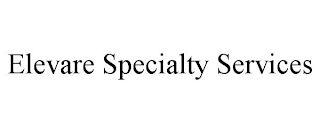 Elevare Specialty Services